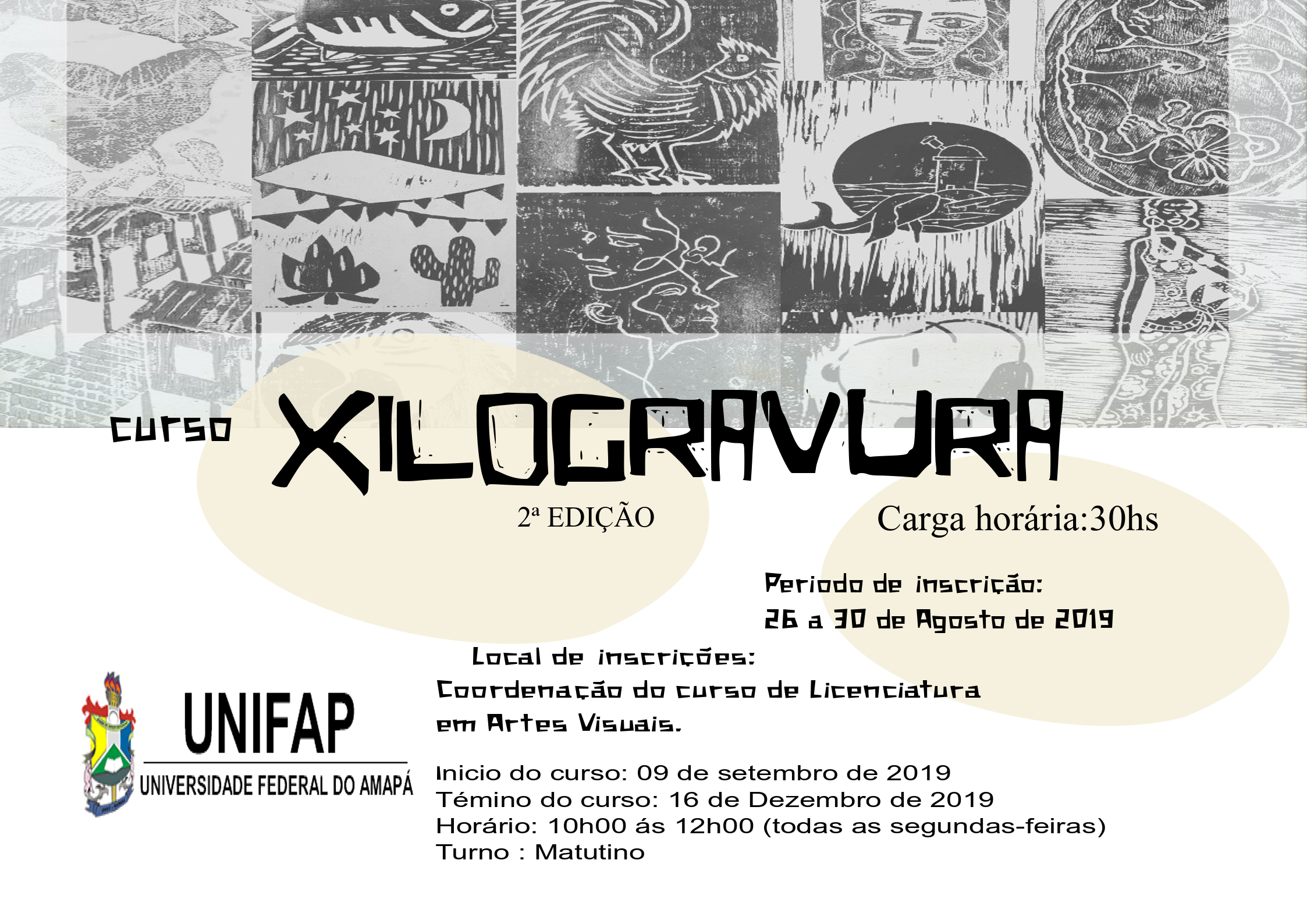 curso XILOGRAVURA

2ª EDIÇÃO

Carga horária:30hs

Periodo de inscrição:
26 a 30 de Agosto de 2019

Local de inscrições:
Coordenação do curso de Licenciatura em Artes Visuais.

UNIFAP
UNIVERSIDADE FEDERAL DO AMAPÁ

Inicio do curso: 09 de setembro de 2019
Témino do curso: 16 de Dezembro de 2019
Horário: 10h00 ás 12h00 (todas as segundas-feiras)
Turno : Matutino